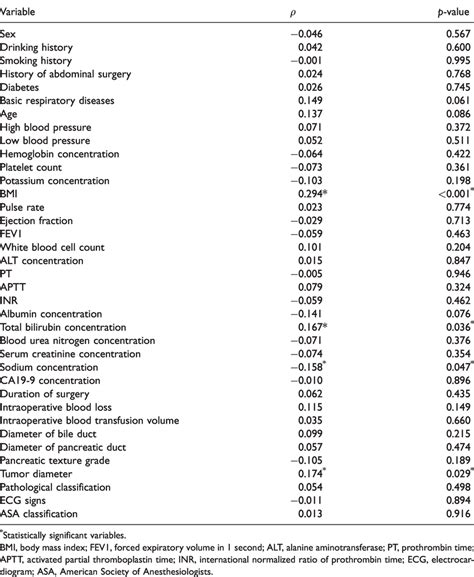 | Variable | $\rho$ | p-value |
|---|---|---|
| Sex | −0.046 | 0.567 |
| Drinking history | 0.042 | 0.600 |
| Smoking history | −0.001 | 0.995 |
| History of abdominal surgery | 0.024 | 0.768 |
| Diabetes | 0.026 | 0.745 |
| Basic respiratory diseases | 0.149 | 0.061 |
| Age | 0.137 | 0.086 |
| High blood pressure | 0.071 | 0.372 |
| Low blood pressure | 0.052 | 0.511 |
| Hemoglobin concentration | −0.064 | 0.422 |
| Platelet count | −0.073 | 0.361 |
| Potassium concentration | −0.103 | 0.198 |
| BMI | 0.294* | <0.001* |
| Pulse rate | 0.023 | 0.774 |
| Ejection fraction | −0.029 | 0.713 |
| FEV1 | −0.059 | 0.463 |
| White blood cell count | 0.101 | 0.204 |
| ALT concentration | 0.015 | 0.847 |
| PT | −0.005 | 0.946 |
| APTT | 0.079 | 0.324 |
| INR | −0.059 | 0.462 |
| Albumin concentration | −0.141 | 0.076 |
| Total bilirubin concentration | 0.167* | 0.036* |
| Blood urea nitrogen concentration | −0.071 | 0.376 |
| Serum creatinine concentration | −0.074 | 0.354 |
| Sodium concentration | −0.158* | 0.047* |
| CA19-9 concentration | −0.010 | 0.896 |
| Duration of surgery | 0.062 | 0.435 |
| Intraoperative blood loss | 0.115 | 0.149 |
| Intraoperative blood transfusion volume | 0.035 | 0.660 |
| Diameter of bile duct | 0.099 | 0.215 |
| Diameter of pancreatic duct | 0.057 | 0.474 |
| Pancreatic texture grade | −0.105 | 0.189 |
| Tumor diameter | 0.174* | 0.029* |
| Pathological classification | 0.054 | 0.498 |
| ECG signs | −0.011 | 0.894 |
| ASA classification | 0.013 | 0.916 |

*Statistically significant variables.
BMI, body mass index; FEV1, forced expiratory volume in 1 second; ALT, alanine aminotransferase; PT, prothrombin time; APTT, activated partial thromboplastin time; INR, international normalized ratio of prothrombin time; ECG, electrocardiogram; ASA, American Society of Anesthesiologists.